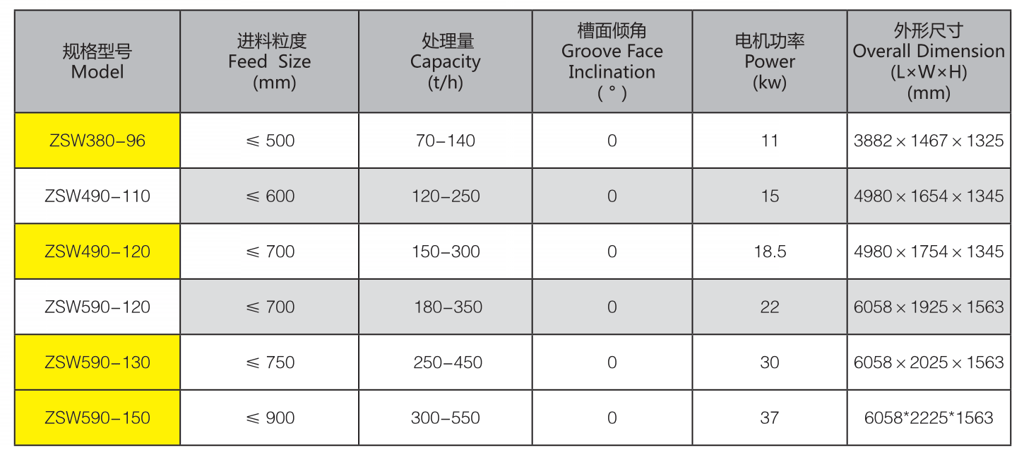 | 规格型号 Model | 进料粒度 Feed Size (mm) | 处理量 Capacity (t/h) | 槽面倾角 Groove Face Inclination (°) | 电机功率 Power (kw) | 外形尺寸 Overall Dimension (L×W×H) (mm) |
|---|---|---|---|---|---|
| ZSW380-96 | ≤ 500 | 70-140 | 0 | 11 | 3882 × 1467 × 1325 |
| ZSW490-110 | ≤ 600 | 120-250 | 0 | 15 | 4980 × 1654 × 1345 |
| ZSW490-120 | ≤ 700 | 150-300 | 0 | 18.5 | 4980 × 1754 × 1345 |
| ZSW590-120 | ≤ 700 | 180-350 | 0 | 22 | 6058 × 1925 × 1563 |
| ZSW590-130 | ≤ 750 | 250-450 | 0 | 30 | 6058 × 2025 × 1563 |
| ZSW590-150 | ≤ 900 | 300-550 | 0 | 37 | 6058*2225*1563 |